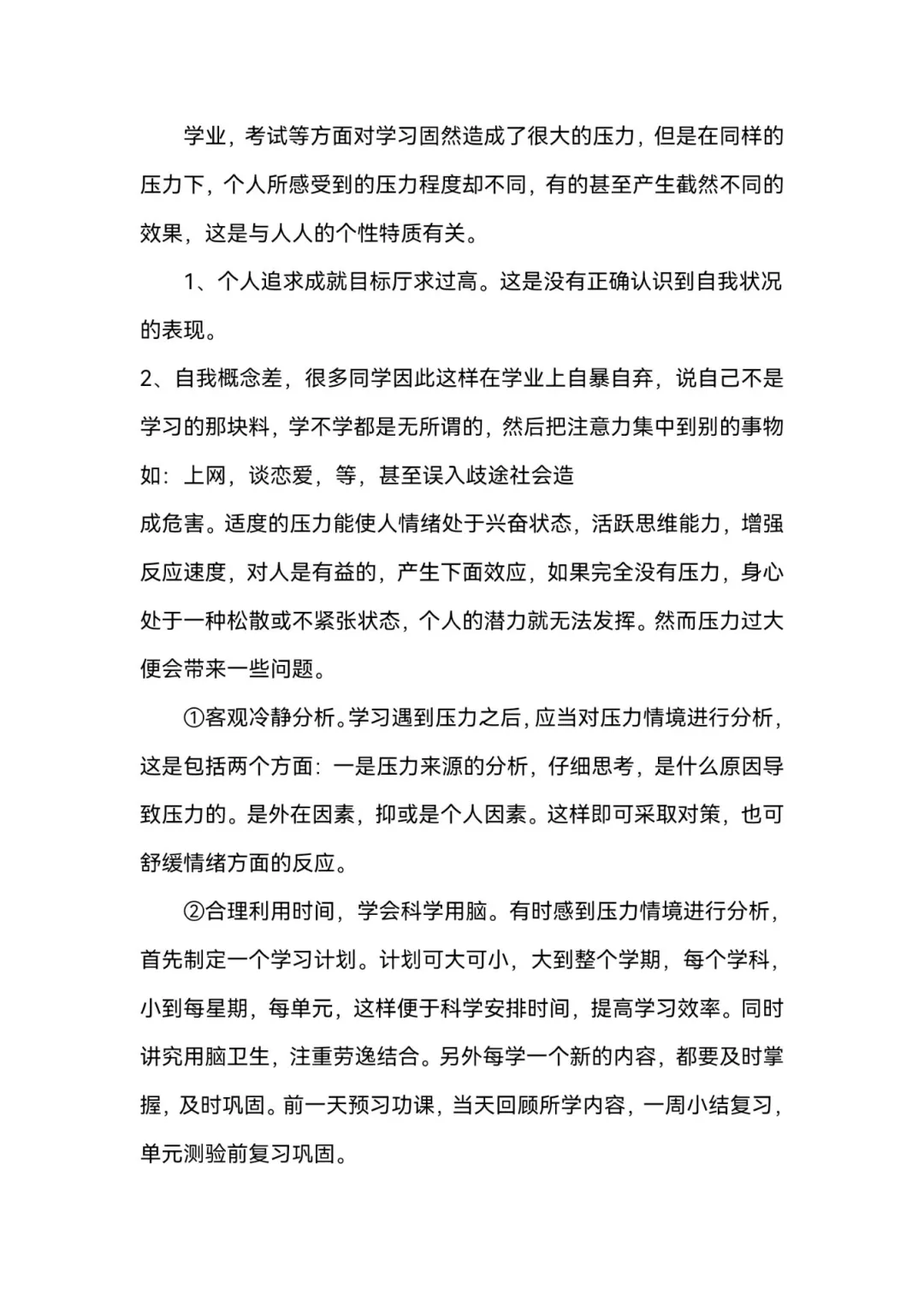 学业，考试等方面对学习固然造成了很大的压力，但是在同样的压力下，个人所感受到的压力程度却不同，有的甚至产生截然不同的效果，这是与人人的个性特质有关。

1、个人追求成就目标厅求过高。这是没有正确认识到自我状况的表现。

2、自我概念差，很多同学因此这样在学业上自暴自弃，说自己不是学习的那块料，学不学都是无所谓的，然后把注意力集中到别的事物如：上网，谈恋爱，等，甚至误入歧途社会造

成危害。适度的压力能使人情绪处于兴奋状态，活跃思维能力，增强反应速度，对人是有益的，产生下面效应，如果完全没有压力，身心处于一种松散或不紧张状态，个人的潜力就无法发挥。然而压力过大便会带来一些问题。

①客观冷静分析。学习遇到压力之后，应当对压力情境进行分析，这是包括两个方面：一是压力来源的分析，仔细思考，是什么原因导致压力的。是外在因素，抑或是个人因素。这样即可采取对策，也可舒缓情绪方面的反应。

②合理利用时间，学会科学用脑。有时感到压力情境进行分析，首先制定一个学习计划。计划可大可小，大到整个学期，每个学科，小到每星期，每单元，这样便于科学安排时间，提高学习效率。同时讲究用脑卫生，注重劳逸结合。另外每学一个新的内容，都要及时掌握，及时巩固。前一天预习功课，当天回顾所学内容，一周小结复习，单元测验前复习巩固。